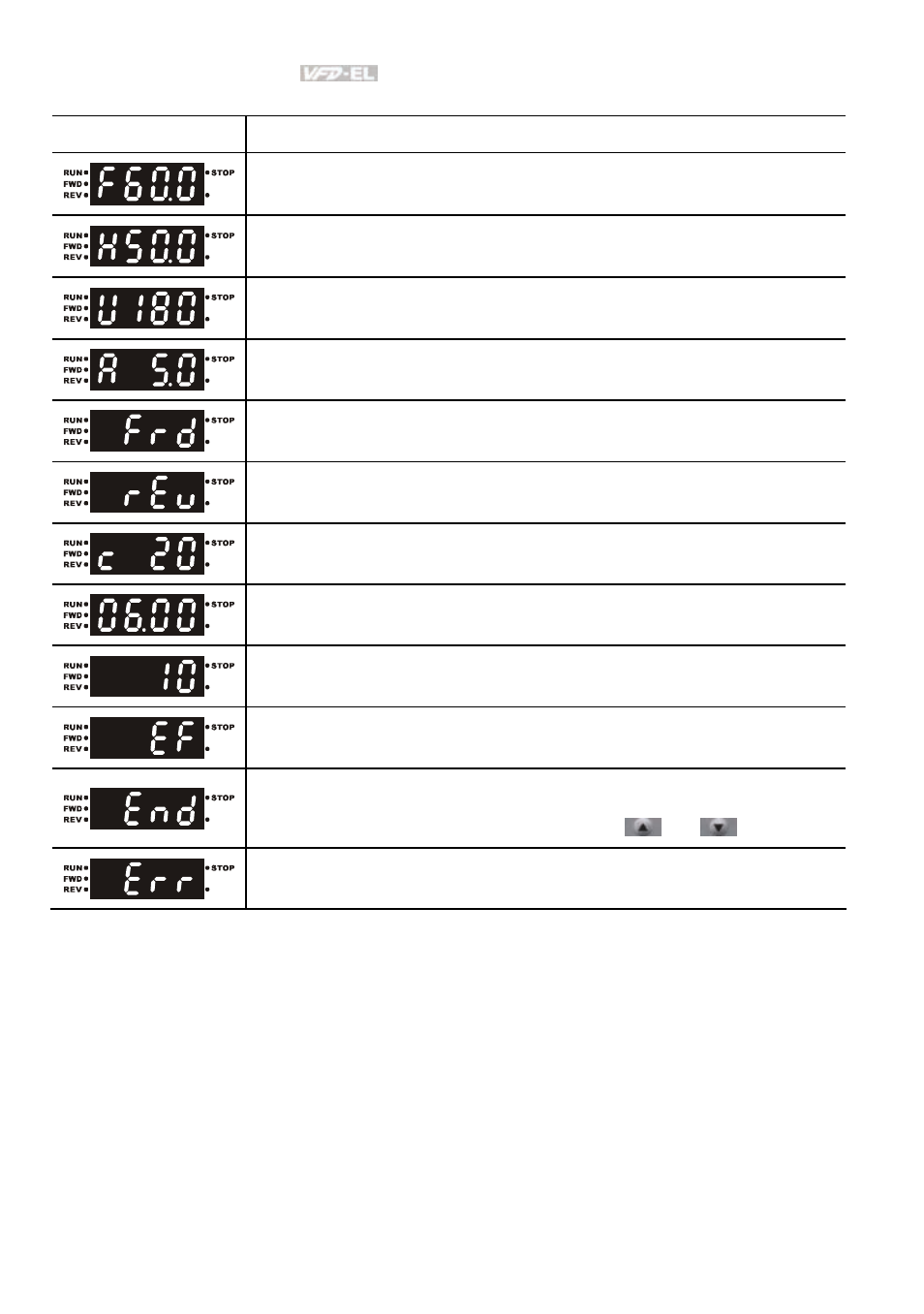 VFD-EL

| | |
|---|---|
| RUN FWD REV F60.0 STOP | |
| RUN FWD REV H50.0 STOP | |
| RUN FWD REV U180 STOP | |
| RUN FWD REV A 5.0 STOP | |
| RUN FWD REV Frd STOP | |
| RUN FWD REV rEv STOP | |
| RUN FWD REV c 20 STOP | |
| RUN FWD REV 06.00 STOP | |
| RUN FWD REV 10 STOP | |
| RUN FWD REV EF STOP | |
| RUN FWD REV End STOP | |
| RUN FWD REV Err STOP | |